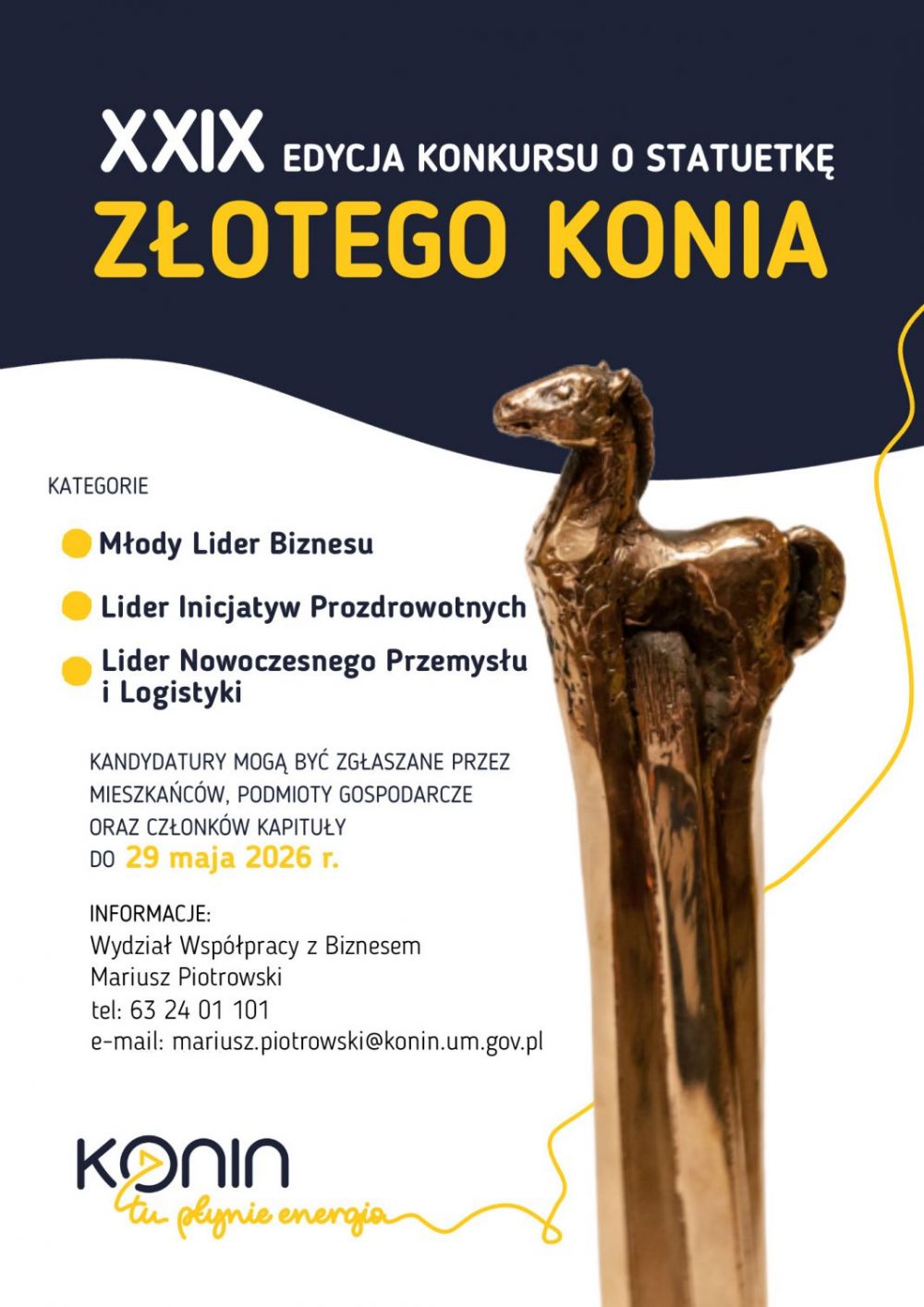 XXIX EDYCJA KONKURSU O STATUETKĘ
ZŁOTEGO KONIA

KATEGORIE

Młody Lider Biznesu

Lider Inicjatyw Prozdrowotnych

Lider Nowoczesnego Przemysłu i Logistyki

KANDYDATURY MOGĄ BYĆ ZGŁASZANE PRZEZ MIESZKAŃCÓW, PODMIOTY GOSPODARCZE ORAZ CZŁONKÓW KAPITUŁY DO 29 maja 2026 r.

INFORMACJE:
Wydział Współpracy z Biznesem
Mariusz Piotrowski
tel: 63 24 01 101
e-mail: mariusz.piotrowski@konin.um.gov.pl

KONIN
tu płynie energia